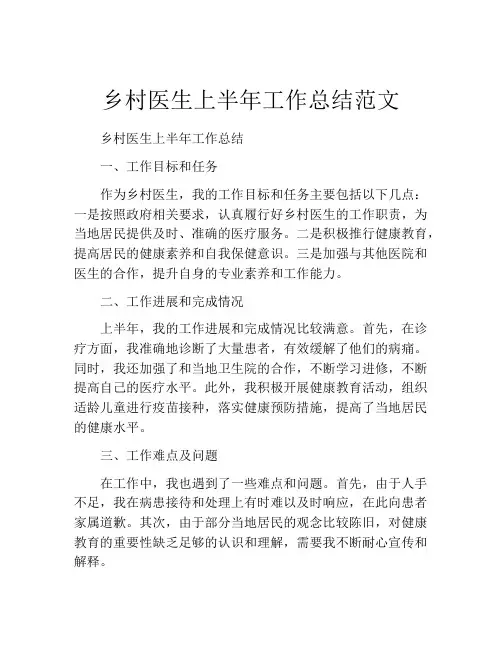 乡村医生上半年工作总结范文

乡村医生上半年工作总结

一、工作目标和任务

作为乡村医生，我的工作目标和任务主要包括以下几点：一是按照政府相关要求，认真履行好乡村医生的工作职责，为当地居民提供及时、准确的医疗服务。二是积极推行健康教育，提高居民的健康素养和自我保健意识。三是加强与其他医院和医生的合作，提升自身的专业素养和工作能力。

二、工作进展和完成情况

上半年，我的工作进展和完成情况比较满意。首先，在诊疗方面，我准确地诊断了大量患者，有效缓解了他们的病痛。同时，我还加强了和当地卫生院的合作，不断学习进修，不断提高自己的医疗水平。此外，我积极开展健康教育活动，组织适龄儿童进行疫苗接种，落实健康预防措施，提高了当地居民的健康水平。

三、工作难点及问题

在工作中，我也遇到了一些难点和问题。首先，由于人手不足，我在病患接待和处理上有时难以及时响应，在此向患者家属道歉。其次，由于部分当地居民的观念比较陈旧，对健康教育的重要性缺乏足够的认识和理解，需要我不断耐心宣传和解释。